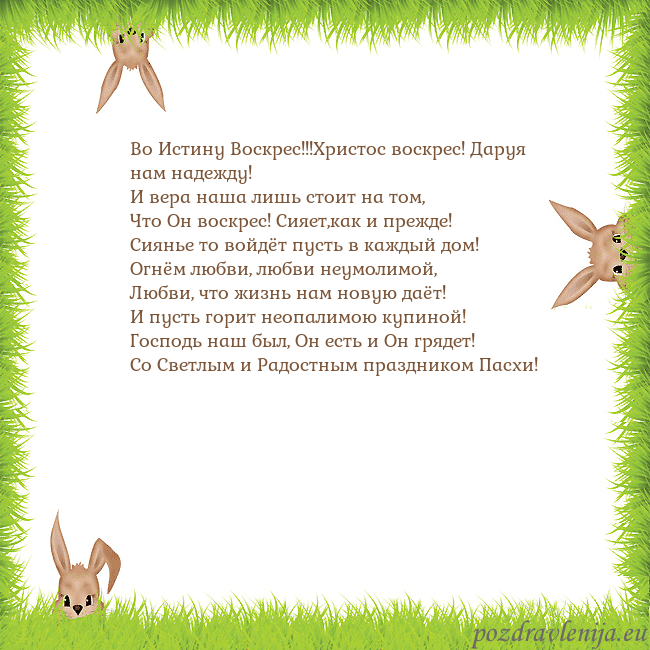 Во Истину Воскрес!!!Христос воскрес! Даруя нам надежду!
И вера наша лишь стоит на том,
Что Он воскрес! Сияет,как и прежде!
Сиянье то войдёт пусть в каждый дом!
Огнём любви, любви неумолимой,
Любви, что жизнь нам новую даёт!
И пусть горит неопалимою купиной!
Господь наш был, Он есть и Он грядет!
Со Светлым и Радостным праздником Пасхи!

pozdravlenija.eu